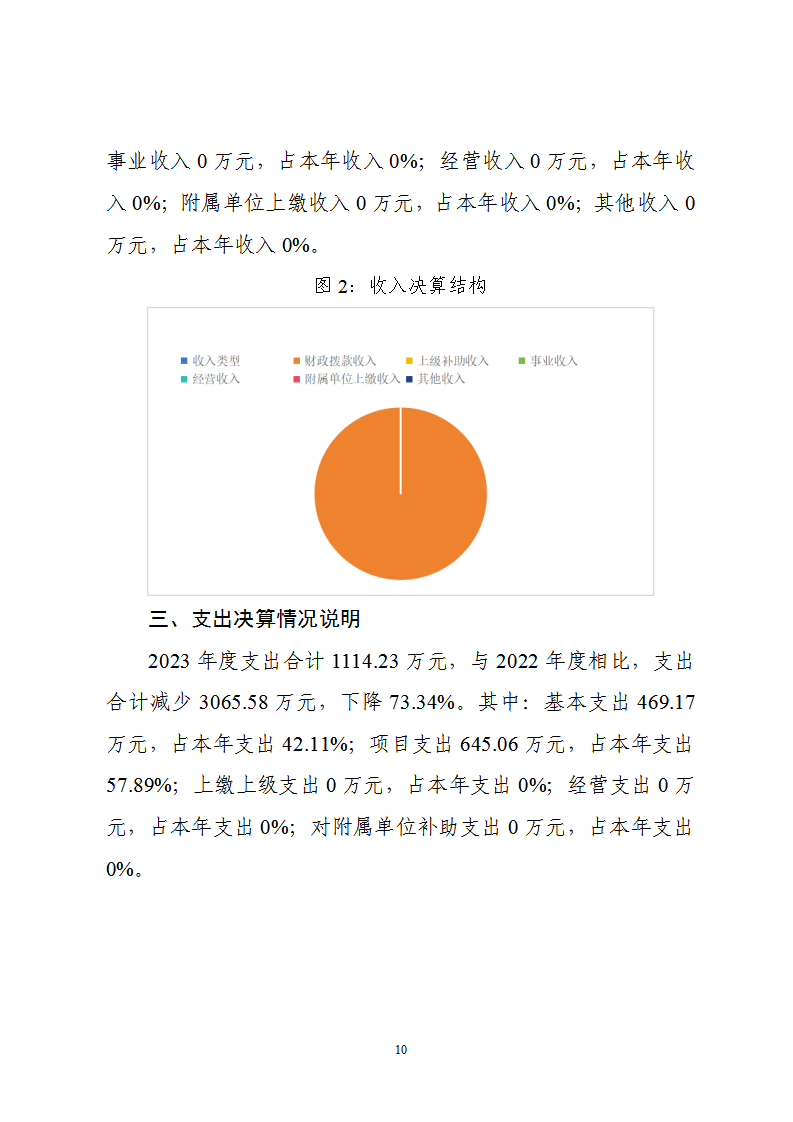 事业收入 0 万元，占本年收入 0%；经营收入 0 万元，占本年收入 0%；附属单位上缴收入 0 万元，占本年收入 0%；其他收入 0 万元，占本年收入 0%。

图 2：收入决算结构

收入类型 财政拨款收入 上级补助收入 事业收入 经营收入 附属单位上缴收入 其他收入

三、支出决算情况说明

2023 年度支出合计 1114.23 万元，与 2022 年度相比，支出合计减少 3065.58 万元，下降 73.34%。其中：基本支出 469.17 万元，占本年支出 42.11%；项目支出 645.06 万元，占本年支出 57.89%；上缴上级支出 0 万元，占本年支出 0%；经营支出 0 万元，占本年支出 0%；对附属单位补助支出 0 万元，占本年支出 0%。

10